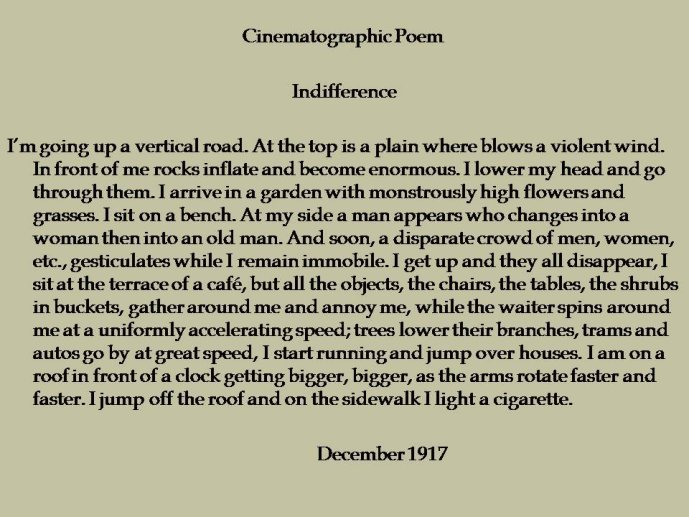 Cinematographic Poem

Indifference

I'm going up a vertical road. At the top is a plain where blows a violent wind. In front of me rocks inflate and become enormous. I lower my head and go through them. I arrive in a garden with monstrously high flowers and grasses. I sit on a bench. At my side a man appears who changes into a woman then into an old man. And soon, a disparate crowd of men, women, etc., gesticulates while I remain immobile. I get up and they all disappear, I sit at the terrace of a café, but all the objects, the chairs, the tables, the shrubs in buckets, gather around me and annoy me, while the waiter spins around me at a uniformly accelerating speed; trees lower their branches, trams and autos go by at great speed, I start running and jump over houses. I am on a roof in front of a clock getting bigger, bigger, as the arms rotate faster and faster. I jump off the roof and on the sidewalk I light a cigarette.

December 1917